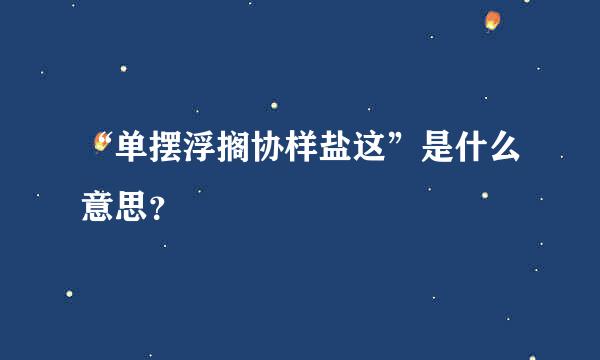 “单摆浮搁协样盐这”是什么意思?